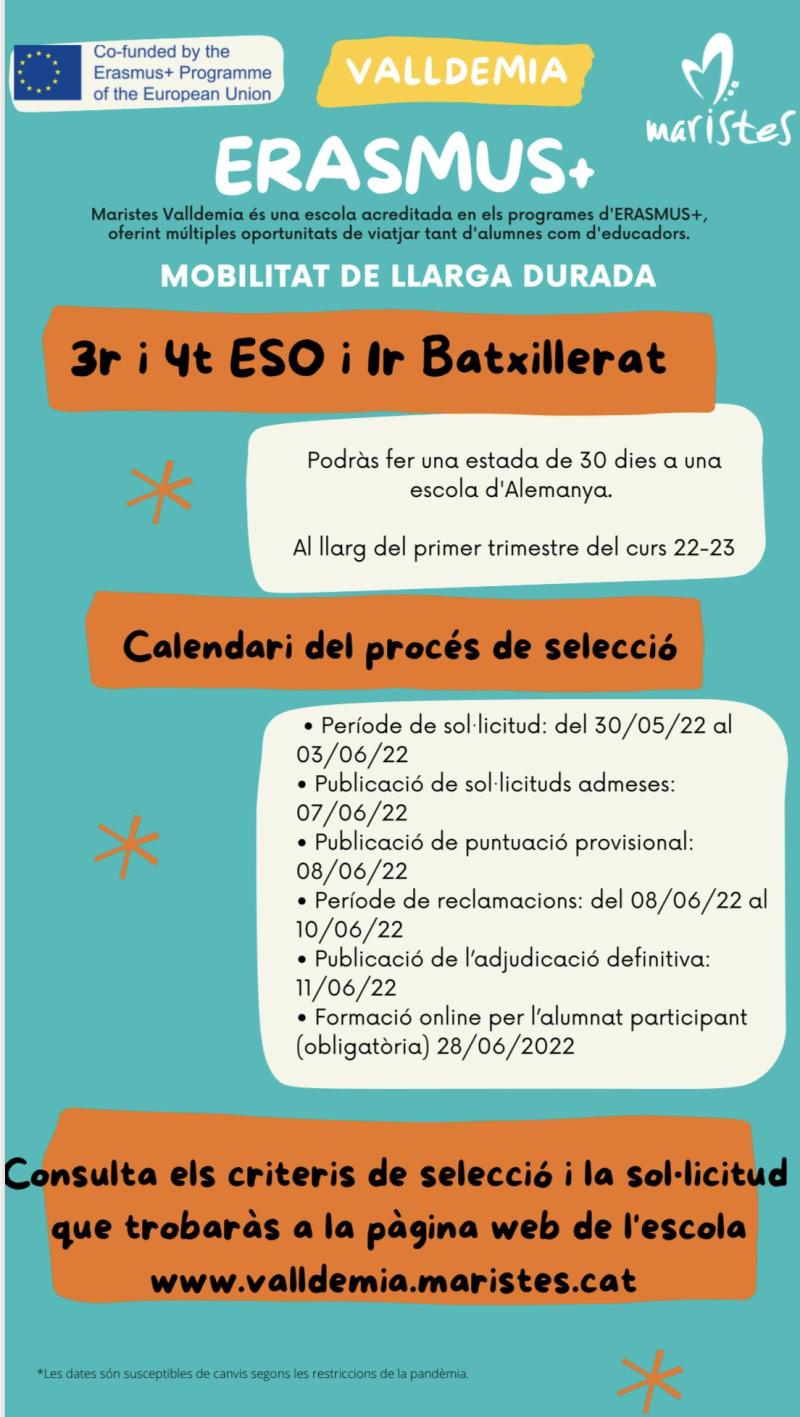 Co-funded by the Erasmus+ Programme of the European Union

VALLDEMIA

maristes

ERASMUS+

Maristes Valldemia és una escola acreditada en els programes d'ERASMUS+, oferint múltiples oportunitats de viatjar tant d'alumnes com d'educadors.

MOBILITAT DE LLARGA DURADA

3r i 4t ESO i 1r Batxillerat

Podràs fer una estada de 30 dies a una escola d'Alemanya.

Al llarg del primer trimestre del curs 22-23

Calendari del procés de selecció

• Període de sol·licitud: del 30/05/22 al 03/06/22
• Publicació de sol·licituds admeses: 07/06/22
• Publicació de puntuació provisional: 08/06/22
• Període de reclamacions: del 08/06/22 al 10/06/22
• Publicació de l'adjudicació definitiva: 11/06/22
• Formació online per l'alumnat participant (obligatòria) 28/06/2022

Consulta els criteris de selecció i la sol·licitud que trobaràs a la pàgina web de l'escola www.valldemia.maristes.cat

*Les dates són susceptibles de canvis segons les restriccions de la pandèmia.